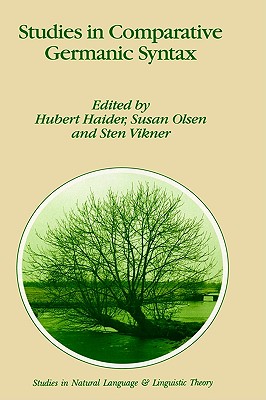 Studies in Comparative Germanic Syntax

Edited by
Hubert Haider, Susan Olsen
and Sten Vikner

Studies in Natural Language & Linguistic Theory